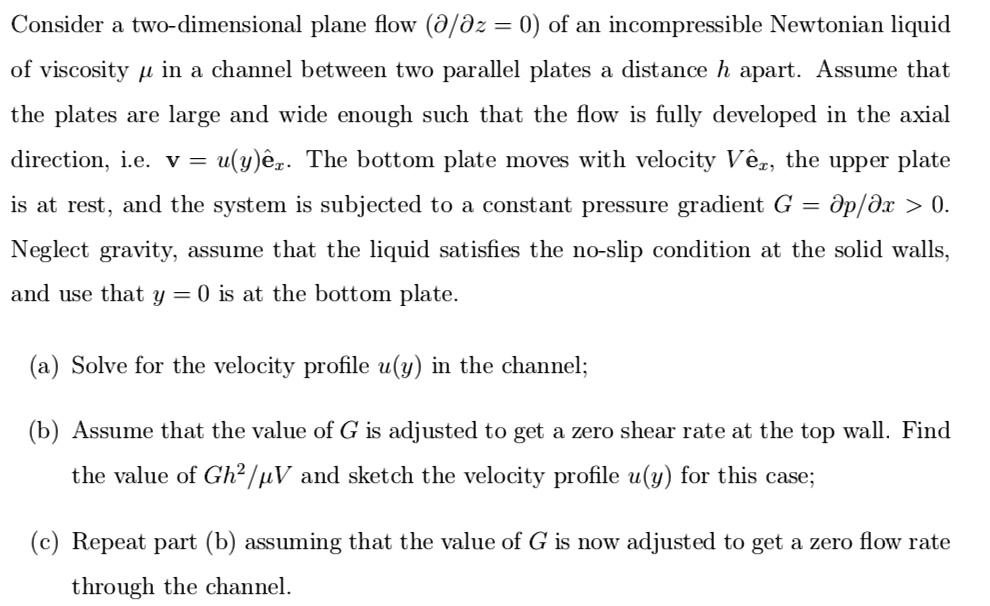 Consider a two-dimensional plane flow ($\partial/\partial z = 0$) of an incompressible Newtonian liquid of viscosity $\mu$ in a channel between two parallel plates a distance $h$ apart. Assume that the plates are large and wide enough such that the flow is fully developed in the axial direction, i.e. $\mathbf{v} = u(y)\hat{\mathbf{e}}_x$. The bottom plate moves with velocity $V\hat{\mathbf{e}}_x$, the upper plate is at rest, and the system is subjected to a constant pressure gradient $G = \partial p/\partial x > 0$. Neglect gravity, assume that the liquid satisfies the no-slip condition at the solid walls, and use that $y = 0$ is at the bottom plate.

(a) Solve for the velocity profile $u(y)$ in the channel;

(b) Assume that the value of $G$ is adjusted to get a zero shear rate at the top wall. Find the value of $Gh^2/\mu V$ and sketch the velocity profile $u(y)$ for this case;

(c) Repeat part (b) assuming that the value of $G$ is now adjusted to get a zero flow rate through the channel.